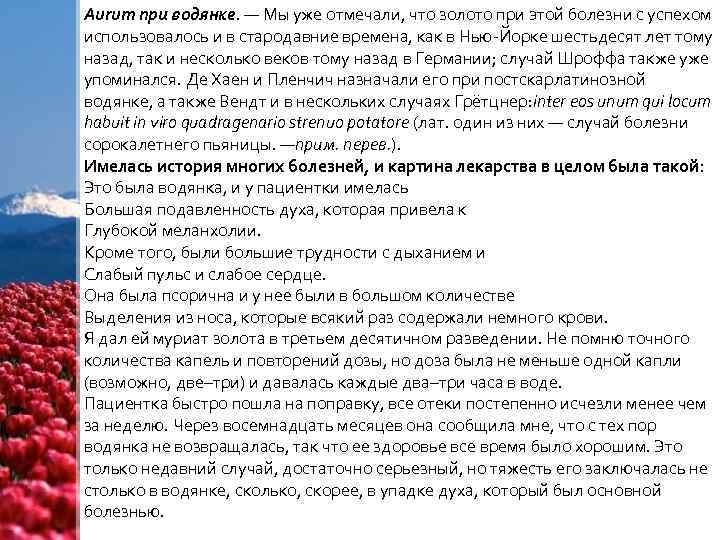 Aurum при водянке. — Мы уже отмечали, что золото при этой болезни с успехом использовалось и в стародавние времена, как в Нью-Йорке шестьдесят лет тому назад, так и несколько веков тому назад в Германии; случай Шроффа также уже упоминался. Де Хаен и Пленчич назначали его при постскарлатинозной водянке, а также Вендт и в нескольких случаях Грётцнер:inter eos unum qui locum habuit in viro quadragenario strenuo potatore (лат. один из них — случай болезни сорокалетнего пьяницы. —прим. перев.).
Имелась история многих болезней, и картина лекарства в целом была такой:
Это была водянка, и у пациентки имелась
Большая подавленность духа, которая привела к
Глубокой меланхолии.
Кроме того, были большие трудности с дыханием и
Слабый пульс и слабое сердце.
Она была псорична и у нее были в большом количестве
Выделения из носа, которые всякий раз содержали немного крови.
Я дал ей муриат золота в третьем десятичном разведении. Не помню точного количества капель и повторений дозы, но доза была не меньше одной капли (возможно, две–три) и давалась каждые два–три часа в воде.
Пациентка быстро пошла на поправку, все отеки постепенно исчезли менее чем за неделю. Через восемнадцать месяцев она сообщила мне, что с тех пор водянка не возвращалась, так что ее здоровье все время было хорошим. Это только недавний случай, достаточно серьезный, но тяжесть его заключалась не столько в водянке, сколько, скорее, в упадке духа, который был основной болезнью.